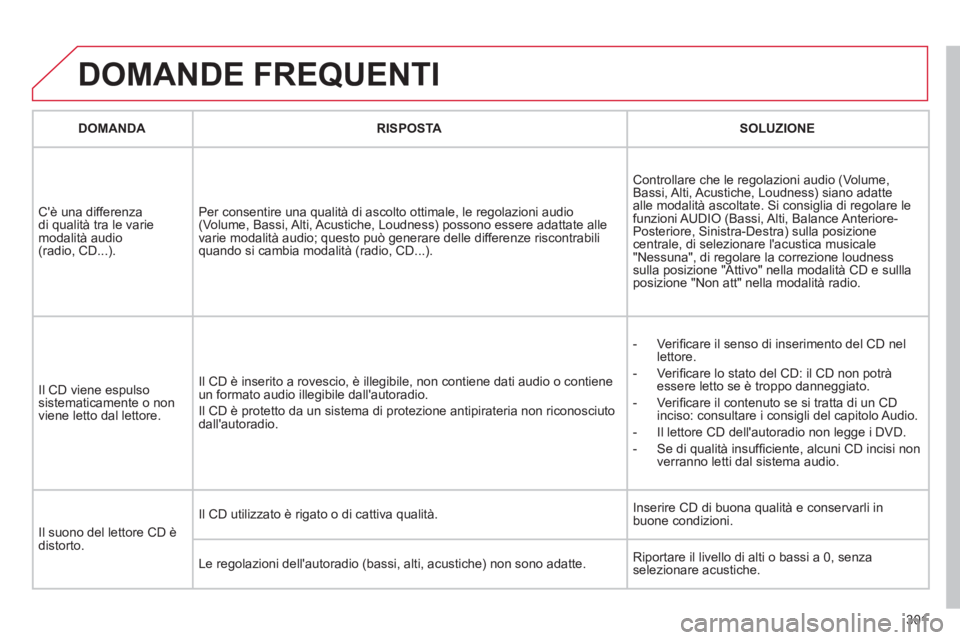 DOMANDE FREQUENTI

| DOMANDA | RISPOSTA | SOLUZIONE |
|---|---|---|
| C'è una differenza di qualità tra le varie modalità audio (radio, CD...). | Per consentire una qualità di ascolto ottimale, le regolazioni audio (Volume, Bassi, Alti, Acustiche, Loudness) possono essere adattate alle varie modalità audio; questo può generare delle differenze riscontrabili quando si cambia modalità (radio, CD...). | Controllare che le regolazioni audio (Volume, Bassi, Alti, Acustiche, Loudness) siano adatte alle modalità ascoltate. Si consiglia di regolare le funzioni AUDIO (Bassi, Alti, Balance Anteriore-Posteriore, Sinistra-Destra) sulla posizione centrale, di selezionare l'acustica musicale "Nessuna", di regolare la correzione loudness sulla posizione "Attivo" nella modalità CD e sullla posizione "Non att" nella modalità radio. |
| Il CD viene espulso sistematicamente o non viene letto dal lettore. | Il CD è inserito a rovescio, è illegibile, non contiene dati audio o contiene un formato audio illegibile dall'autoradio. Il CD è protetto da un sistema di protezione antipirateria non riconosciuto dall'autoradio. | - Verificare il senso di inserimento del CD nel lettore. - Verificare lo stato del CD: il CD non potrà essere letto se è troppo danneggiato. - Verificare il contenuto se si tratta di un CD inciso: consultare i consigli del capitolo Audio. - Il lettore CD dell'autoradio non legge i DVD. - Se di qualità insufficiente, alcuni CD incisi non verranno letti dal sistema audio. |
| Il suono del lettore CD è distorto. | Il CD utilizzato è rigato o di cattiva qualità. | Inserire CD di buona qualità e conservarli in buone condizioni. |
| | Le regolazioni dell'autoradio (bassi, alti, acustiche) non sono adatte. | Riportare il livello di alti o bassi a 0, senza selezionare acustiche. |

301

carmanualsonline.info